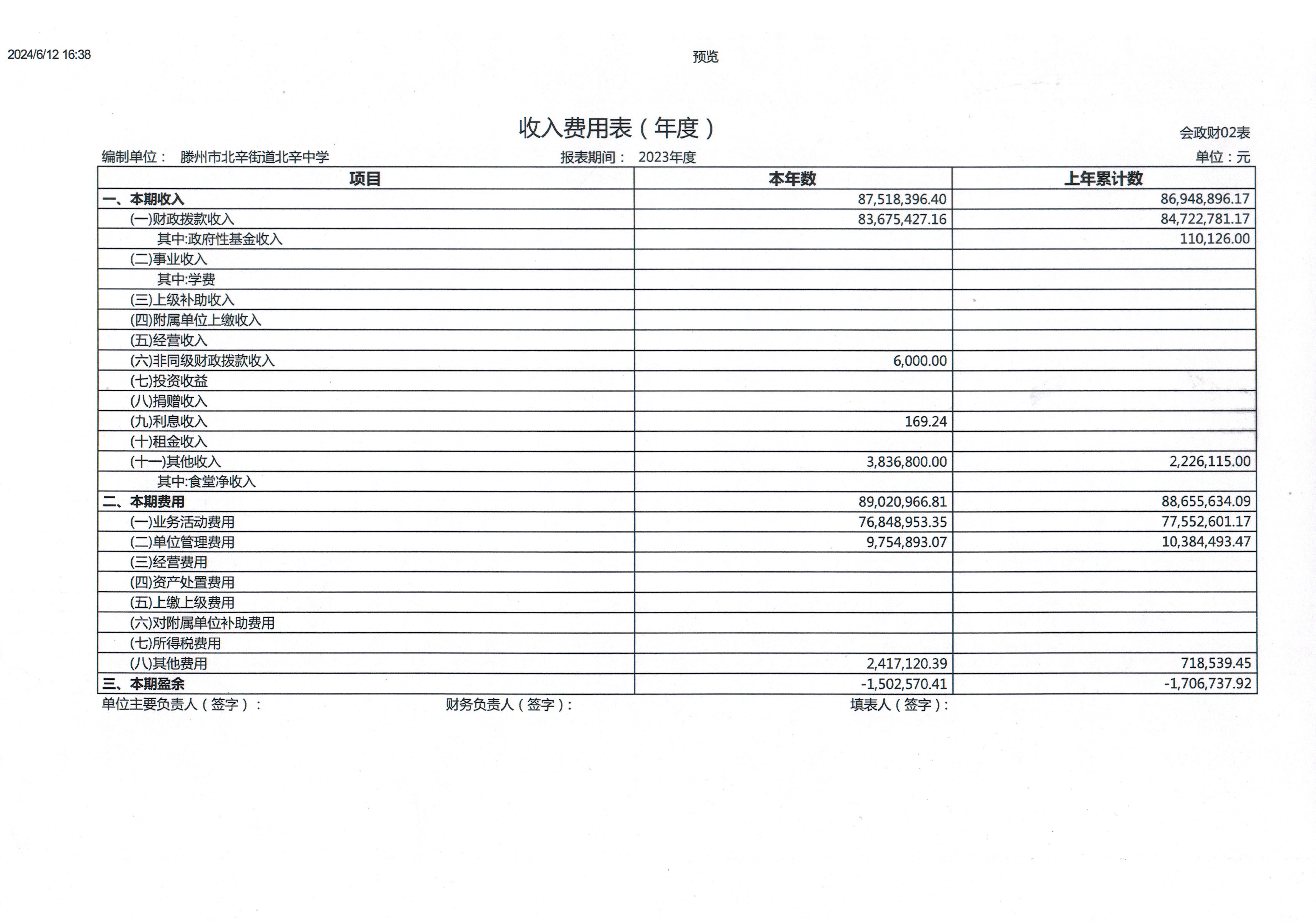 2024/6/12 16:38

预览

收入费用表（年度）

会政财02表

编制单位： 滕州市北辛街道北辛中学　　报表期间： 2023年度　　单位：元

| 项目 | 本年数 | 上年累计数 |
|---|---|---|
| 一、本期收入 | 87,518,396.40 | 86,948,896.17 |
| (一)财政拨款收入 | 83,675,427.16 | 84,722,781.17 |
| 其中:政府性基金收入 | | 110,126.00 |
| (二)事业收入 | | |
| 其中:学费 | | |
| (三)上级补助收入 | | |
| (四)附属单位上缴收入 | | |
| (五)经营收入 | | |
| (六)非同级财政拨款收入 | 6,000.00 | |
| (七)投资收益 | | |
| (八)捐赠收入 | | |
| (九)利息收入 | 169.24 | |
| (十)租金收入 | | |
| (十一)其他收入 | 3,836,800.00 | 2,226,115.00 |
| 其中:食堂净收入 | | |
| 二、本期费用 | 89,020,966.81 | 88,655,634.09 |
| (一)业务活动费用 | 76,848,953.35 | 77,552,601.17 |
| (二)单位管理费用 | 9,754,893.07 | 10,384,493.47 |
| (三)经营费用 | | |
| (四)资产处置费用 | | |
| (五)上缴上级费用 | | |
| (六)对附属单位补助费用 | | |
| (七)所得税费用 | | |
| (八)其他费用 | 2,417,120.39 | 718,539.45 |
| 三、本期盈余 | -1,502,570.41 | -1,706,737.92 |

单位主要负责人（签字）：　　财务负责人（签字）：　　填表人（签字）：